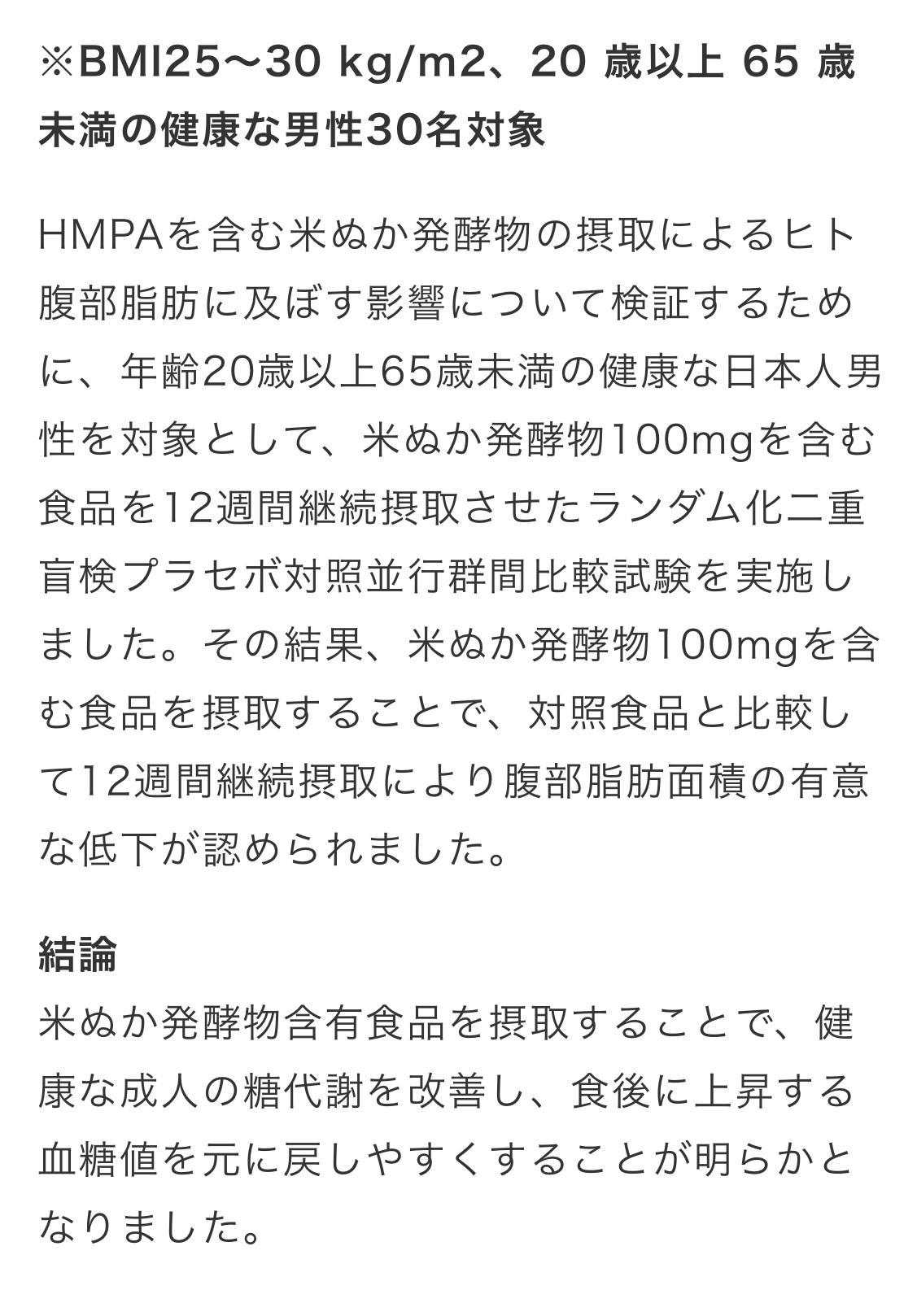 ※BMI25〜30 kg/m2、20 歳以上 65 歳未満の健康な男性30名対象

HMPAを含む米ぬか発酵物の摂取によるヒト腹部脂肪に及ぼす影響について検証するために、年齢20歳以上65歳未満の健康な日本人男性を対象として、米ぬか発酵物100mgを含む食品を12週間継続摂取させたランダム化二重盲検プラセボ対照並行群間比較試験を実施しました。その結果、米ぬか発酵物100mgを含む食品を摂取することで、対照食品と比較して12週間継続摂取により腹部脂肪面積の有意な低下が認められました。

結論
米ぬか発酵物含有食品を摂取することで、健康な成人の糖代謝を改善し、食後に上昇する血糖値を元に戻しやすくすることが明らかとなりました。